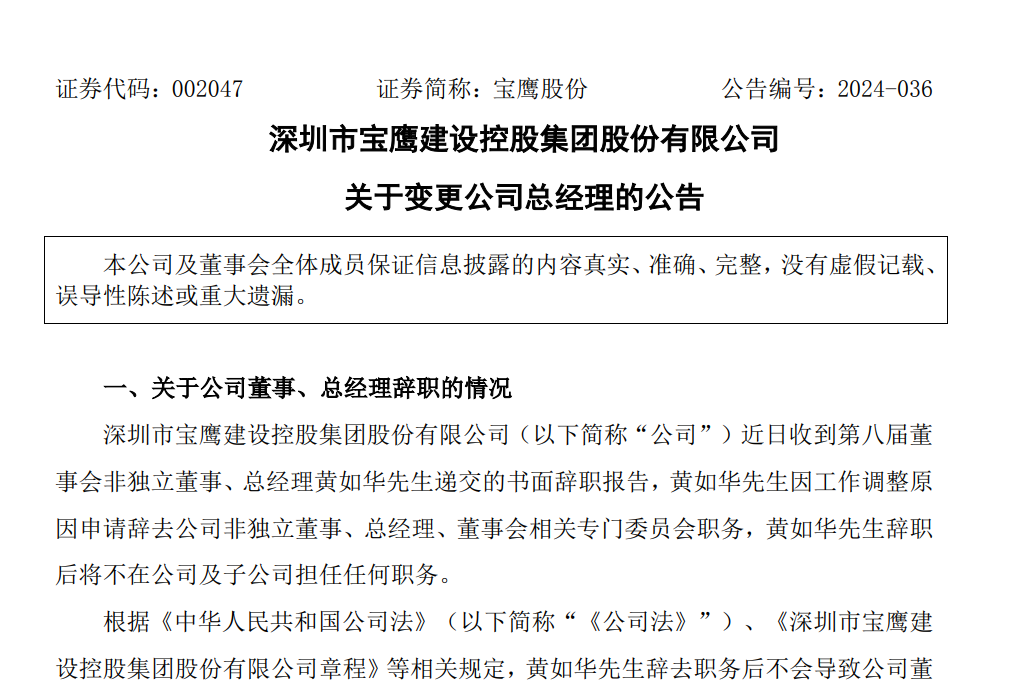 证券代码：002047　　　　证券简称：宝鹰股份　　　　公告编号：2024-036

深圳市宝鹰建设控股集团股份有限公司

关于变更公司总经理的公告

本公司及董事会全体成员保证信息披露的内容真实、准确、完整，没有虚假记载、误导性陈述或重大遗漏。

一、关于公司董事、总经理辞职的情况

深圳市宝鹰建设控股集团股份有限公司（以下简称“公司”）近日收到第八届董事会非独立董事、总经理黄如华先生递交的书面辞职报告，黄如华先生因工作调整原因申请辞去公司非独立董事、总经理、董事会相关专门委员会职务，黄如华先生辞职后将不在公司及子公司担任任何职务。

根据《中华人民共和国公司法》（以下简称“《公司法》”）、《深圳市宝鹰建设控股集团股份有限公司章程》等相关规定，黄如华先生辞去职务后不会导致公司董